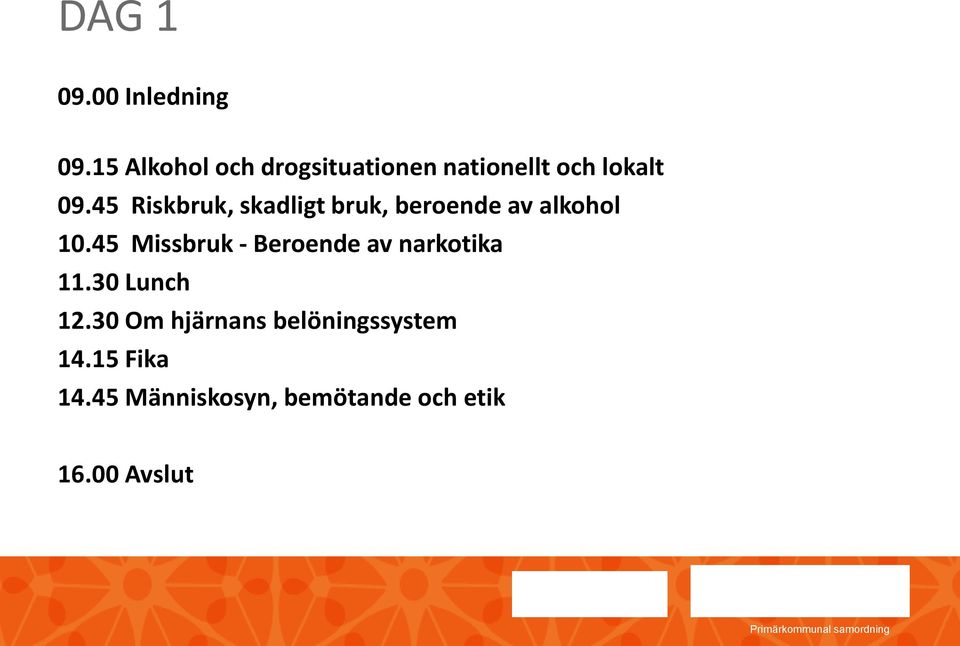 DAG 1

09.00 Inledning

09.15 Alkohol och drogsituationen nationellt och lokalt
09.45 Riskbruk, skadligt bruk, beroende av alkohol
10.45 Missbruk - Beroende av narkotika
11.30 Lunch
12.30 Om hjärnans belöningssystem
14.15 Fika
14.45 Människosyn, bemötande och etik

16.00 Avslut

Primärkommunal samordning